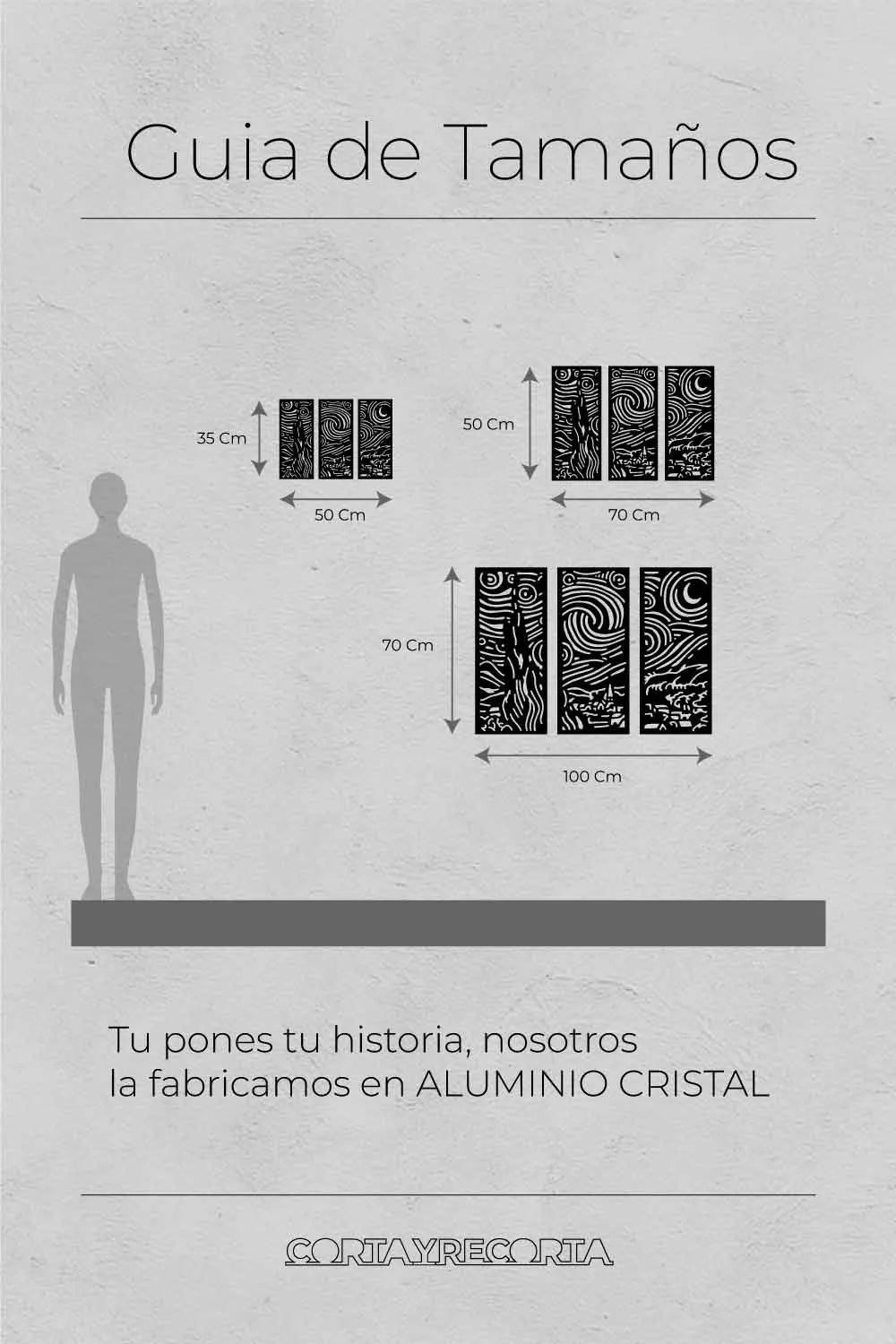 Guia de Tamaños

35 Cm

50 Cm

50 Cm

70 Cm

70 Cm

100 Cm

Tu pones tu historia, nosotros la fabricamos en ALUMINIO CRISTAL

CORTAYRECORTA